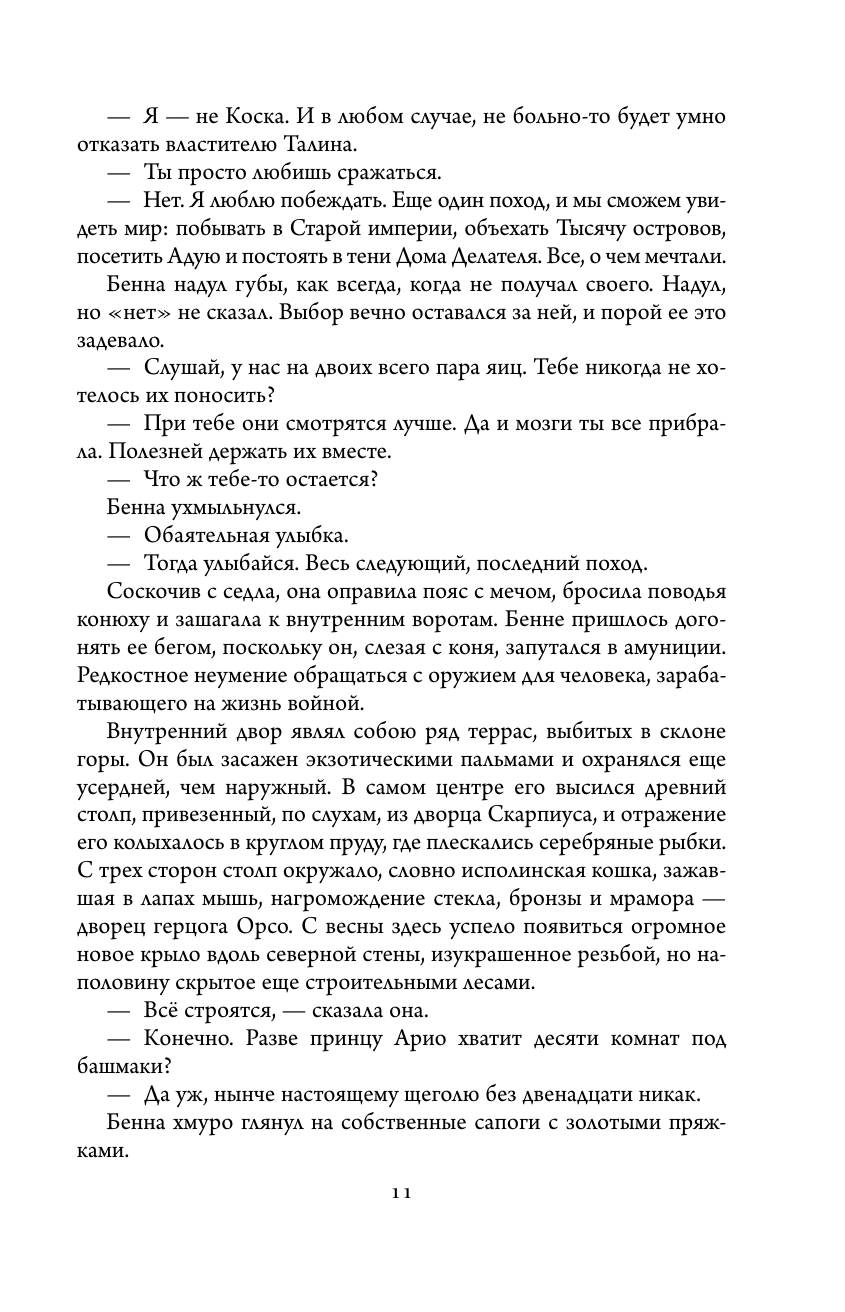 — Я — не Коска. И в любом случае, не больно-то будет умно отказать властителю Талина.

— Ты просто любишь сражаться.

— Нет. Я люблю побеждать. Еще один поход, и мы сможем увидеть мир: побывать в Старой империи, объехать Тысячу островов, посетить Адую и постоять в тени Дома Делателя. Все, о чем мечтали.

Бенна надул губы, как всегда, когда не получал своего. Надул, но «нет» не сказал. Выбор вечно оставался за ней, и порой ее это задевало.

— Слушай, у нас на двоих всего пара яиц. Тебе никогда не хотелось их поносить?

— При тебе они смотрятся лучше. Да и мозги ты все прибрала. Полезней держать их вместе.

— Что ж тебе-то остается?

Бенна ухмыльнулся.

— Обаятельная улыбка.

— Тогда улыбайся. Весь следующий, последний поход.

Соскочив с седла, она оправила пояс с мечом, бросила поводья конюху и зашагала к внутренним воротам. Бенне пришлось догонять ее бегом, поскольку он, слезая с коня, запутался в амуниции. Редкостное неумение обращаться с оружием для человека, зарабатывающего на жизнь войной.

Внутренний двор являл собою ряд террас, выбитых в склоне горы. Он был засажен экзотическими пальмами и охранялся еще усердней, чем наружный. В самом центре его высился древний столп, привезенный, по слухам, из дворца Скарпиуса, и отражение его колыхалось в круглом пруду, где плескались серебряные рыбки. С трех сторон столп окружало, словно исполинская кошка, зажавшая в лапах мышь, нагромождение стекла, бронзы и мрамора — дворец герцога Орсо. С весны здесь успело появиться огромное новое крыло вдоль северной стены, изукрашенное резьбой, но наполовину скрытое еще строительными лесами.

— Всё строятся, — сказала она.

— Конечно. Разве принцу Арио хватит десяти комнат под башмаки?

— Да уж, нынче настоящему щеголю без двенадцати никак.

Бенна хмуро глянул на собственные сапоги с золотыми пряжками.

11